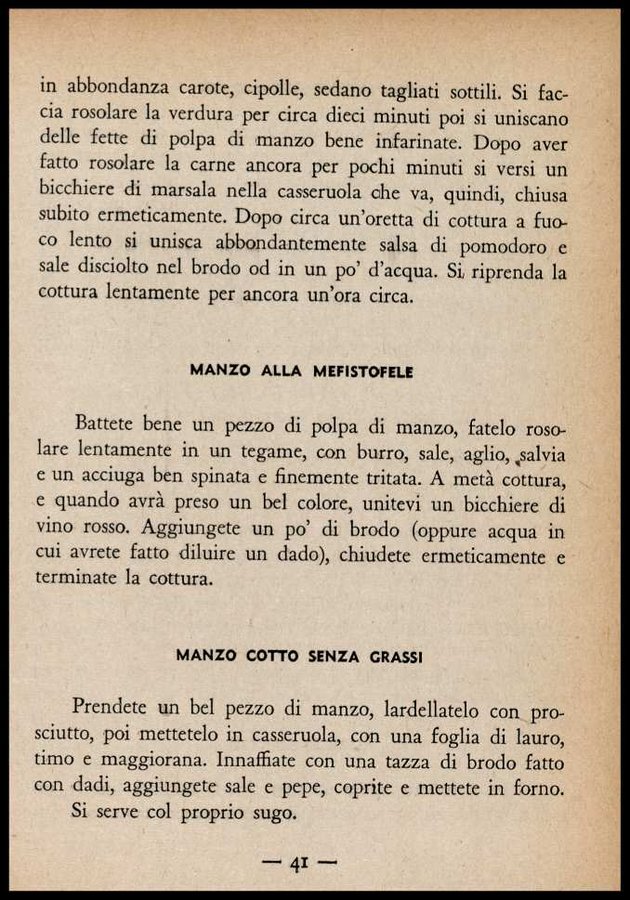 in abbondanza carote, cipolle, sedano tagliati sottili. Si faccia rosolare la verdura per circa dieci minuti poi si uniscano delle fette di polpa di manzo bene infarinate. Dopo aver fatto rosolare la carne ancora per pochi minuti si versi un bicchiere di marsala nella casseruola che va, quindi, chiusa subito ermeticamente. Dopo circa un'oretta di cottura a fuoco lento si unisca abbondantemente salsa di pomodoro e sale disciolto nel brodo od in un po' d'acqua. Si riprenda la cottura lentamente per ancora un'ora circa.

MANZO ALLA MEFISTOFELE

Battete bene un pezzo di polpa di manzo, fatelo rosolare lentamente in un tegame, con burro, sale, aglio, salvia e un acciuga ben spinata e finemente tritata. A metà cottura, e quando avrà preso un bel colore, unitevi un bicchiere di vino rosso. Aggiungete un po' di brodo (oppure acqua in cui avrete fatto diluire un dado), chiudete ermeticamente e terminate la cottura.

MANZO COTTO SENZA GRASSI

Prendete un bel pezzo di manzo, lardellatelo con prosciutto, poi mettetelo in casseruola, con una foglia di lauro, timo e maggiorana. Innaffiate con una tazza di brodo fatto con dadi, aggiungete sale e pepe, coprite e mettete in forno.
Si serve col proprio sugo.

— 41 —